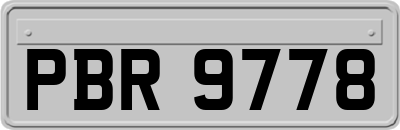 PBR 9778